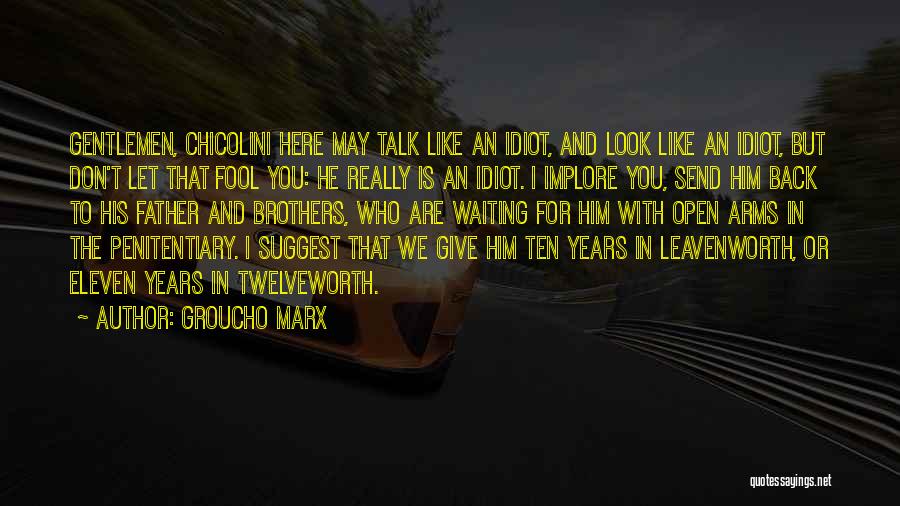 GENTLEMEN, CHICOLINI HERE MAY TALK LIKE AN IDIOT, AND LOOK LIKE AN IDIOT, BUT DON'T LET THAT FOOL YOU: HE REALLY IS AN IDIOT. I IMPLORE YOU, SEND HIM BACK TO HIS FATHER AND BROTHERS, WHO ARE WAITING FOR HIM WITH OPEN ARMS IN THE PENITENTIARY. I SUGGEST THAT WE GIVE HIM TEN YEARS IN LEAVENWORTH, OR ELEVEN YEARS IN TWELVEWORTH.

~ AUTHOR: GROUCHO MARX

quotessayings.net